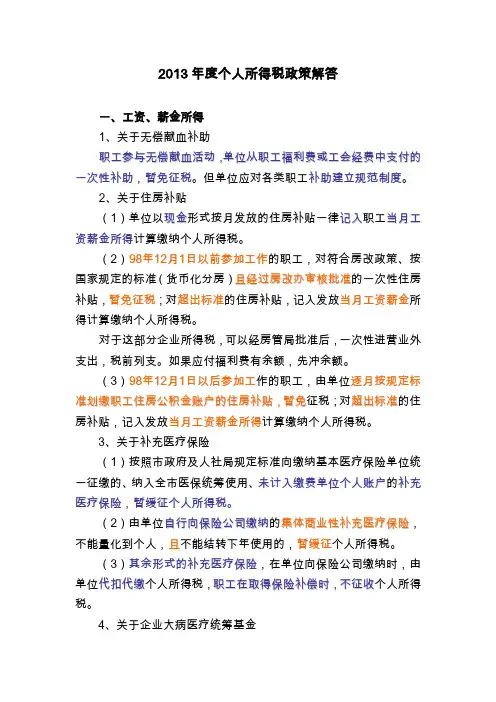 2013 年度个人所得税政策解答

一、工资、薪金所得

1、关于无偿献血补助

职工参与无偿献血活动，单位从职工福利费或工会经费中支付的一次性补助，暂免征税。但单位应对各类职工补助建立规范制度。

2、关于住房补贴

（1）单位以现金形式按月发放的住房补贴一律记入职工当月工资薪金所得计算缴纳个人所得税。

（2）98年12月1日以前参加工作的职工，对符合房改政策、按国家规定的标准（货币化分房）且经过房改办审核批准的一次性住房补贴，暂免征税；对超出标准的住房补贴，记入发放当月工资薪金所得计算缴纳个人所得税。

对于这部分企业所得税，可以经房管局批准后，一次性进营业外支出，税前列支。如果应付福利费有余额，先冲余额。

（3）98年12月1日以后参加工作的职工，由单位逐月按规定标准划缴职工住房公积金账户的住房补贴，暂免征税；对超出标准的住房补贴，记入发放当月工资薪金所得计算缴纳个人所得税。

3、关于补充医疗保险

（1）按照市政府及人社局规定标准向缴纳基本医疗保险单位统一征缴的、纳入全市医保统筹使用、未计入缴费单位个人账户的补充医疗保险，暂缓征个人所得税。

（2）由单位自行向保险公司缴纳的集体商业性补充医疗保险，不能量化到个人，且不能结转下年使用的，暂缓征个人所得税。

（3）其余形式的补充医疗保险，在单位向保险公司缴纳时，由单位代扣代缴个人所得税，职工在取得保险补偿时，不征收个人所得税。

4、关于企业大病医疗统筹基金